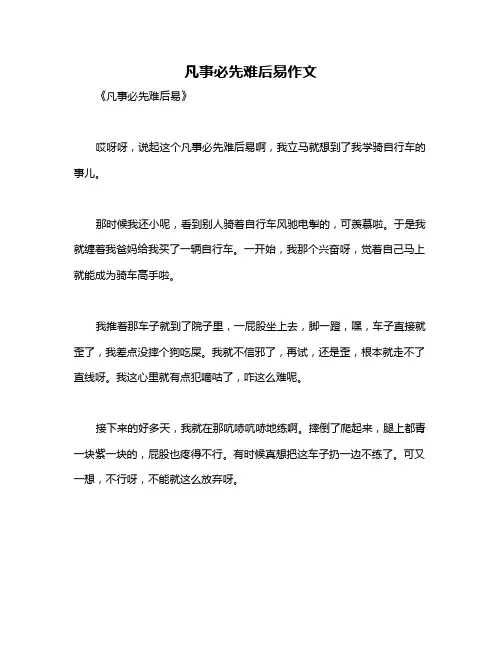 凡事必先难后易作文

《凡事必先难后易》

哎呀呀，说起这个凡事必先难后易啊，我立马就想到了我学骑自行车的事儿。

那时候我还小呢，看到别人骑着自行车风驰电掣的，可羡慕啦。于是我就缠着我爸妈给我买了一辆自行车。一开始，我那个兴奋呀，觉着自己马上就能成为骑车高手啦。

我推着那车子就到了院子里，一屁股坐上去，脚一蹬，嘿，车子直接就歪了，我差点没摔个狗吃屎。我就不信邪了，再试，还是歪，根本就走不了直线呀。我这心里就有点犯嘀咕了，咋这么难呢。

接下来的好多天，我就在那吭哧吭哧地练啊。摔倒了爬起来，腿上都青一块紫一块的，屁股也疼得不行。有时候真想把这车子扔一边不练了。可又一想，不行呀，不能就这么放弃呀。